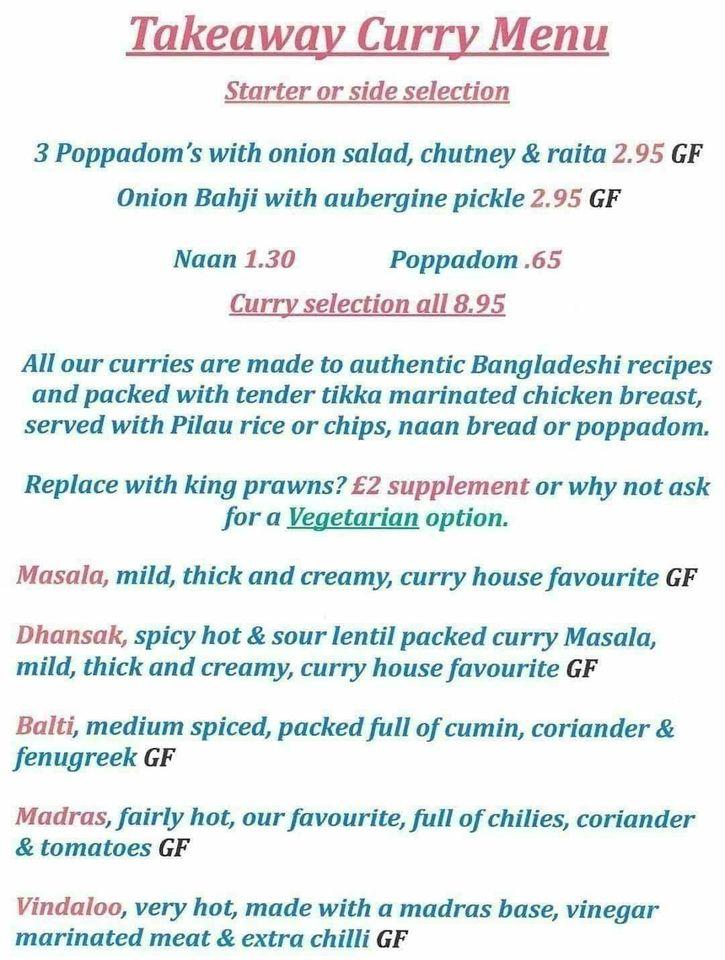 Takeaway Curry Menu

Starter or side selection

3 Poppadom's with onion salad, chutney & raita 2.95 GF

Onion Bahji with aubergine pickle 2.95 GF

Naan 1.30 Poppadom .65

Curry selection all 8.95

All our curries are made to authentic Bangladeshi recipes and packed with tender tikka marinated chicken breast, served with Pilau rice or chips, naan bread or poppadom.

Replace with king prawns? £2 supplement or why not ask for a Vegetarian option.

Masala, mild, thick and creamy, curry house favourite GF

Dhansak, spicy hot & sour lentil packed curry Masala, mild, thick and creamy, curry house favourite GF

Balti, medium spiced, packed full of cumin, coriander & fenugreek GF

Madras, fairly hot, our favourite, full of chilies, coriander & tomatoes GF

Vindaloo, very hot, made with a madras base, vinegar marinated meat & extra chilli GF